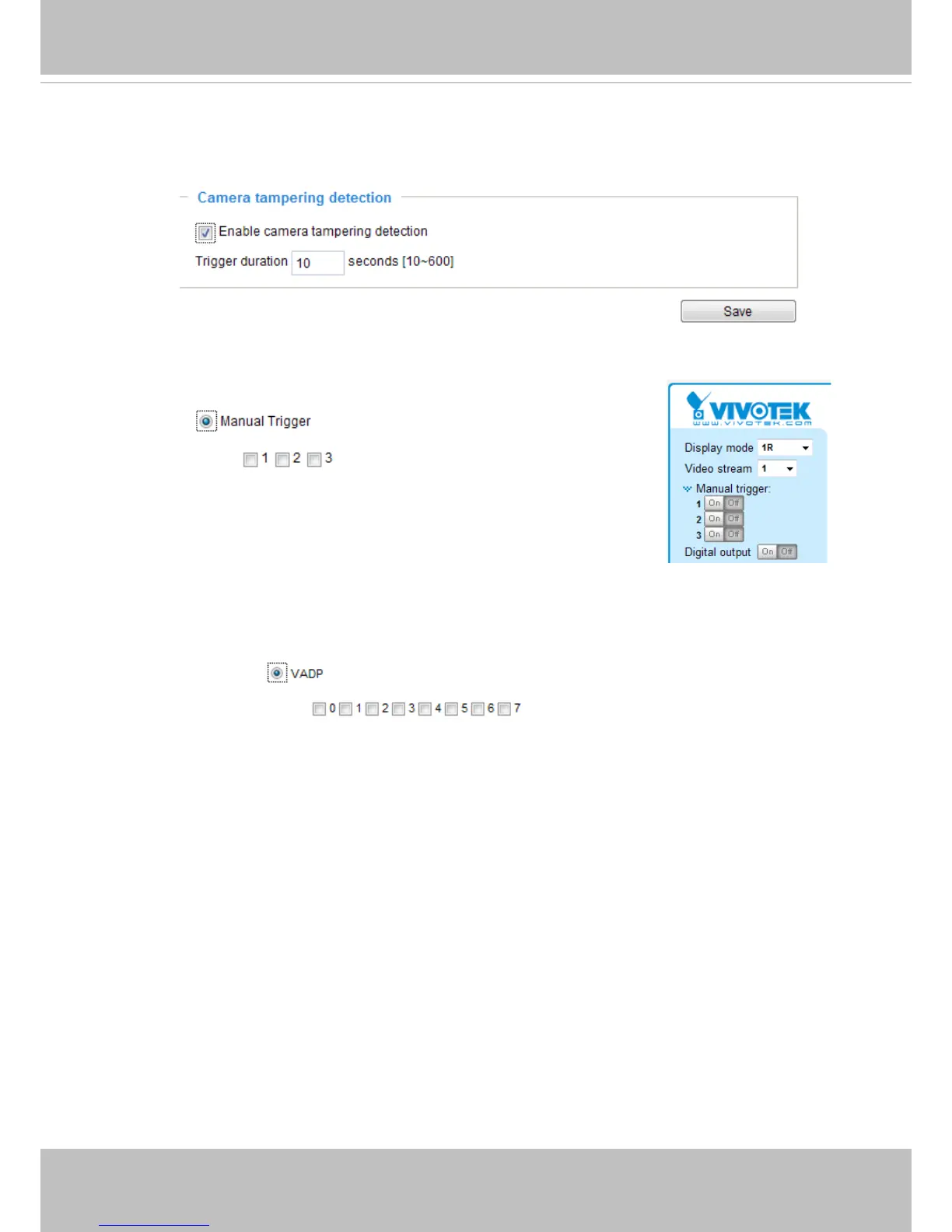 Camera tampering detection

☑ Enable camera tampering detection

Trigger duration 10 seconds [10~600]

Save

Manual Trigger

☐ 1 ☐ 2 ☐ 3

VIVOTEK
www.vivotek.com

Display mode 1R

Video stream 1

Manual trigger:

1 On Off

2 On Off

3 On Off

Digital output On Off

VADP

☐ 0 ☐ 1 ☐ 2 ☐ 3 ☐ 4 ☐ 5 ☐ 6 ☐ 7